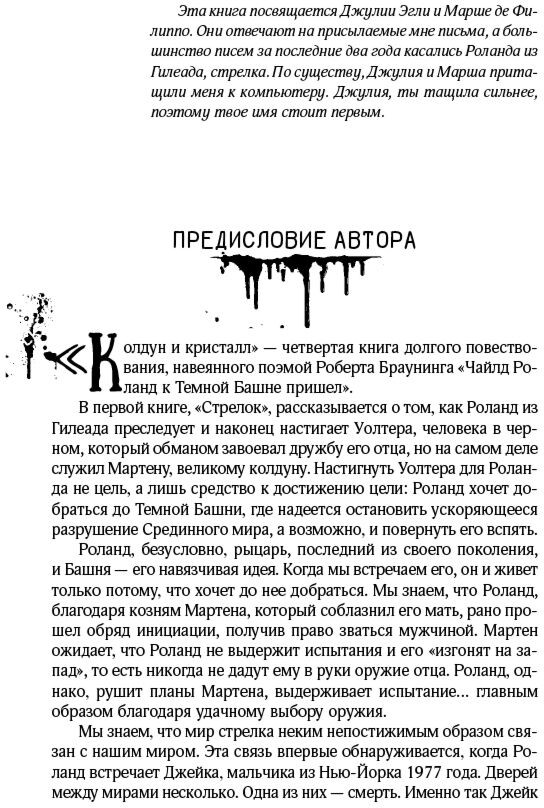 Эта книга посвящается Джулии Эгли и Марше де Филиппо. Они отвечают на присылаемые мне письма, а большинство писем за последние два года касались Роланда из Гилеада, стрелка. По существу, Джулия и Марша притащили меня к компьютеру. Джулия, ты тащила сильнее, поэтому твое имя стоит первым.

ПРЕДИСЛОВИЕ АВТОРА

«Колдун и кристалл» — четвертая книга долгого повествования, навеянного поэмой Роберта Браунинга «Чайлд Роланд к Темной Башне пришел».

В первой книге, «Стрелок», рассказывается о том, как Роланд из Гилеада преследует и наконец настигает Уолтера, человека в черном, который обманом завоевал дружбу его отца, но на самом деле служил Мартену, великому колдуну. Настигнуть Уолтера для Роланда не цель, а лишь средство к достижению цели: Роланд хочет добраться до Темной Башни, где надеется остановить ускоряющееся разрушение Срединного мира, а возможно, и повернуть его вспять.

Роланд, безусловно, рыцарь, последний из своего поколения, и Башня — его навязчивая идея. Когда мы встречаем его, он и живет только потому, что хочет до нее добраться. Мы знаем, что Роланд, благодаря козням Мартена, который соблазнил его мать, рано прошел обряд инициации, получив право зваться мужчиной. Мартен ожидает, что Роланд не выдержит испытания и его «изгонят на запад», то есть никогда не дадут ему в руки оружие отца. Роланд, однако, рушит планы Мартена, выдерживает испытание... главным образом благодаря удачному выбору оружия.

Мы знаем, что мир стрелка неким непостижимым образом связан с нашим миром. Эта связь впервые обнаруживается, когда Роланд встречает Джейка, мальчика из Нью-Йорка 1977 года. Дверей между мирами несколько. Одна из них — смерть. Именно так Джейк